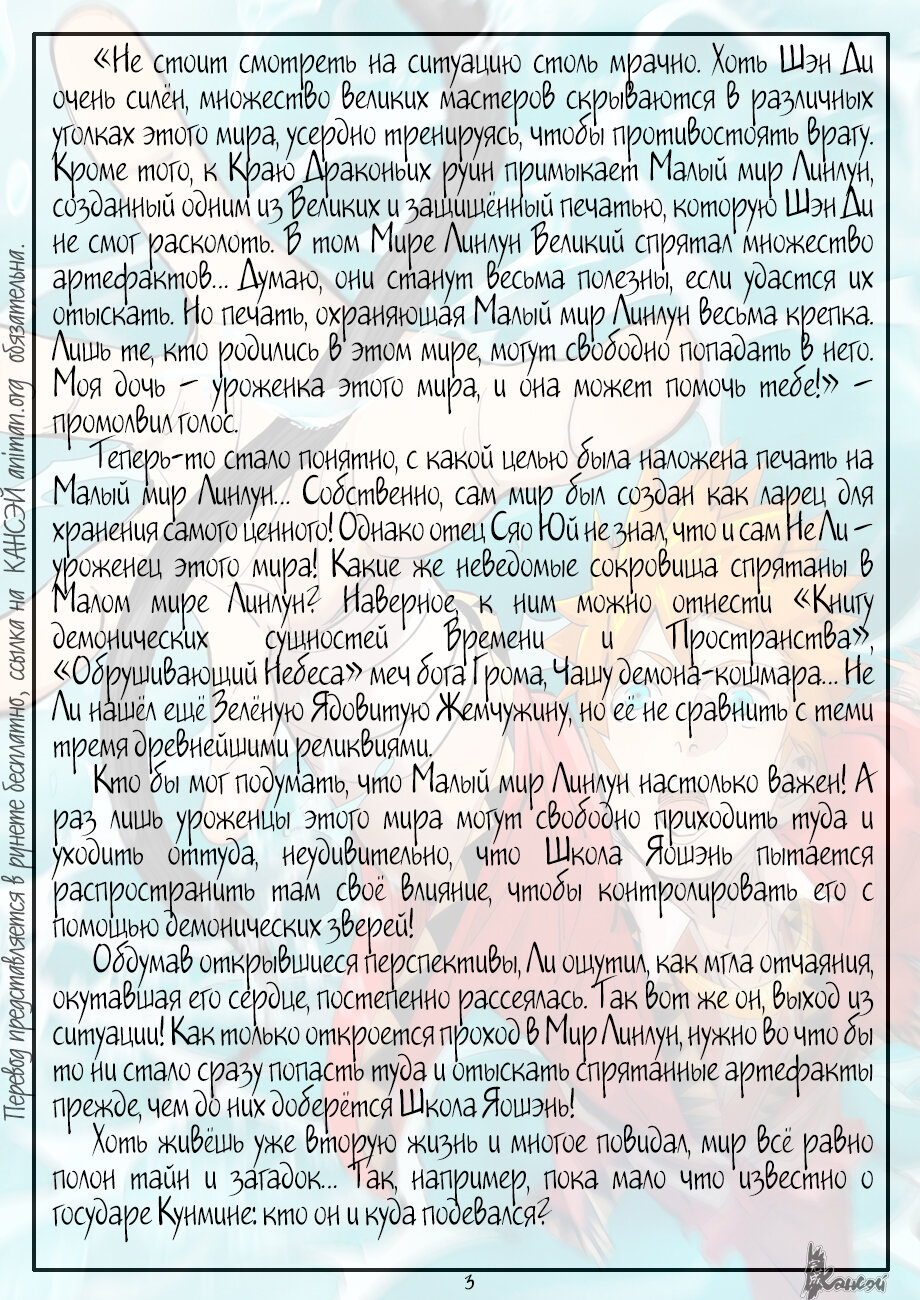 «Не стоит смотреть на ситуацию столь мрачно. Хоть Шэн Ди очень силён, множество великих мастеров скрываются в различных уголках этого мира, усердно тренируясь, чтобы противостоять врагу. Кроме того, к Краю Драконьих руин примыкает Малый мир Линлун, созданный одним из Великих и защищённый печатью, которую Шэн Ди не смог расколоть. В том Мире Линлун Великий спрятал множество артефактов... Думаю, они станут весьма полезны, если удастся их отыскать. Но печать, охраняющая Малый мир Линлун весьма крепка. Лишь те, кто родились в этом мире, могут свободно попадать в него. Моя дочь – уроженка этого мира, и она может помочь тебе!» – промолвил голос.

Теперь-то стало понятно, с какой целью была наложена печать на Малый мир Линлун... Собственно, сам мир был создан как ларец для хранения самого ценного! Однако отец Сяо Юй не знал, что и сам Не Ли – уроженец этого мира! Какие же неведомые сокровища спрятаны в Малом мире Линлун? Наверное, к ним можно отнести «Книгу демонических сущностей Времени и Пространства», «Обрушивающий Небеса» меч бога Грома, Чашу демона-кошмара... Не Ли нашёл ещё Зелёную Ядовитую Жемчужину, но её не сравнить с теми тремя древнейшими реликвиями.

Кто бы мог подумать, что Малый мир Линлун настолько важен! А раз лишь уроженцы этого мира могут свободно приходить туда и уходить оттуда, неудивительно, что Школа Яошэнь пытается распространить там своё влияние, чтобы контролировать его с помощью демонических зверей!

Обдумав открывшиеся перспективы, Ли ощутил, как мгла отчаяния, окутавшая его сердце, постепенно рассеялась. Так вот же он, выход из ситуации! Как только откроется проход в Мир Линлун, нужно во что бы то ни стало сразу попасть туда и отыскать спрятанные артефакты прежде, чем до них доберётся Школа Яошэнь!

Хоть живёшь уже вторую жизнь и многое повидал, мир всё равно полон тайн и загадок... Так, например, пока мало что известно о государе Кунмине: кто он и куда подевался?

3

Перевод представляется в рунете бесплатно, ссылка на КАНСЭЙ animan.org обязательна.

Кансэй